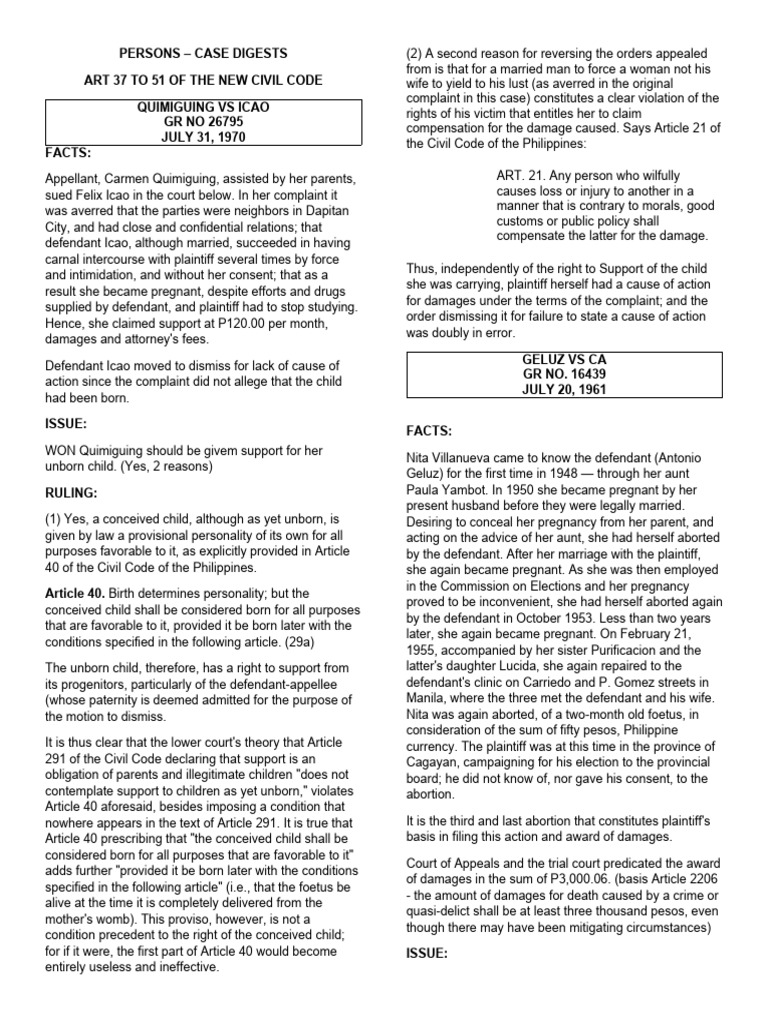 PERSONS – CASE DIGESTS

ART 37 TO 51 OF THE NEW CIVIL CODE

QUIMIGUING VS ICAO
GR NO 26795
JULY 31, 1970

FACTS:

Appellant, Carmen Quimiguing, assisted by her parents, sued Felix Icao in the court below. In her complaint it was averred that the parties were neighbors in Dapitan City, and had close and confidential relations; that defendant Icao, although married, succeeded in having carnal intercourse with plaintiff several times by force and intimidation, and without her consent; that as a result she became pregnant, despite efforts and drugs supplied by defendant, and plaintiff had to stop studying. Hence, she claimed support at P120.00 per month, damages and attorney's fees.

Defendant Icao moved to dismiss for lack of cause of action since the complaint did not allege that the child had been born.

ISSUE:

WON Quimiguing should be givem support for her unborn child. (Yes, 2 reasons)

RULING:

(1) Yes, a conceived child, although as yet unborn, is given by law a provisional personality of its own for all purposes favorable to it, as explicitly provided in Article 40 of the Civil Code of the Philippines.

Article 40. Birth determines personality; but the conceived child shall be considered born for all purposes that are favorable to it, provided it be born later with the conditions specified in the following article. (29a)

The unborn child, therefore, has a right to support from its progenitors, particularly of the defendant-appellee (whose paternity is deemed admitted for the purpose of the motion to dismiss.

It is thus clear that the lower court's theory that Article 291 of the Civil Code declaring that support is an obligation of parents and illegitimate children "does not contemplate support to children as yet unborn," violates Article 40 aforesaid, besides imposing a condition that nowhere appears in the text of Article 291. It is true that Article 40 prescribing that "the conceived child shall be considered born for all purposes that are favorable to it" adds further "provided it be born later with the conditions specified in the following article" (i.e., that the foetus be alive at the time it is completely delivered from the mother's womb). This proviso, however, is not a condition precedent to the right of the conceived child; for if it were, the first part of Article 40 would become entirely useless and ineffective.

(2) A second reason for reversing the orders appealed from is that for a married man to force a woman not his wife to yield to his lust (as averred in the original complaint in this case) constitutes a clear violation of the rights of his victim that entitles her to claim compensation for the damage caused. Says Article 21 of the Civil Code of the Philippines:

ART. 21. Any person who wilfully causes loss or injury to another in a manner that is contrary to morals, good customs or public policy shall compensate the latter for the damage.

Thus, independently of the right to Support of the child she was carrying, plaintiff herself had a cause of action for damages under the terms of the complaint; and the order dismissing it for failure to state a cause of action was doubly in error.

GELUZ VS CA
GR NO. 16439
JULY 20, 1961

FACTS:

Nita Villanueva came to know the defendant (Antonio Geluz) for the first time in 1948 — through her aunt Paula Yambot. In 1950 she became pregnant by her present husband before they were legally married. Desiring to conceal her pregnancy from her parent, and acting on the advice of her aunt, she had herself aborted by the defendant. After her marriage with the plaintiff, she again became pregnant. As she was then employed in the Commission on Elections and her pregnancy proved to be inconvenient, she had herself aborted again by the defendant in October 1953. Less than two years later, she again became pregnant. On February 21, 1955, accompanied by her sister Purificacion and the latter's daughter Lucida, she again repaired to the defendant's clinic on Carriedo and P. Gomez streets in Manila, where the three met the defendant and his wife. Nita was again aborted, of a two-month old foetus, in consideration of the sum of fifty pesos, Philippine currency. The plaintiff was at this time in the province of Cagayan, campaigning for his election to the provincial board; he did not know of, nor gave his consent, to the abortion.

It is the third and last abortion that constitutes plaintiff's basis in filing this action and award of damages.

Court of Appeals and the trial court predicated the award of damages in the sum of P3,000.06. (basis Article 2206 - the amount of damages for death caused by a crime or quasi-delict shall be at least three thousand pesos, even though there may have been mitigating circumstances)

ISSUE: